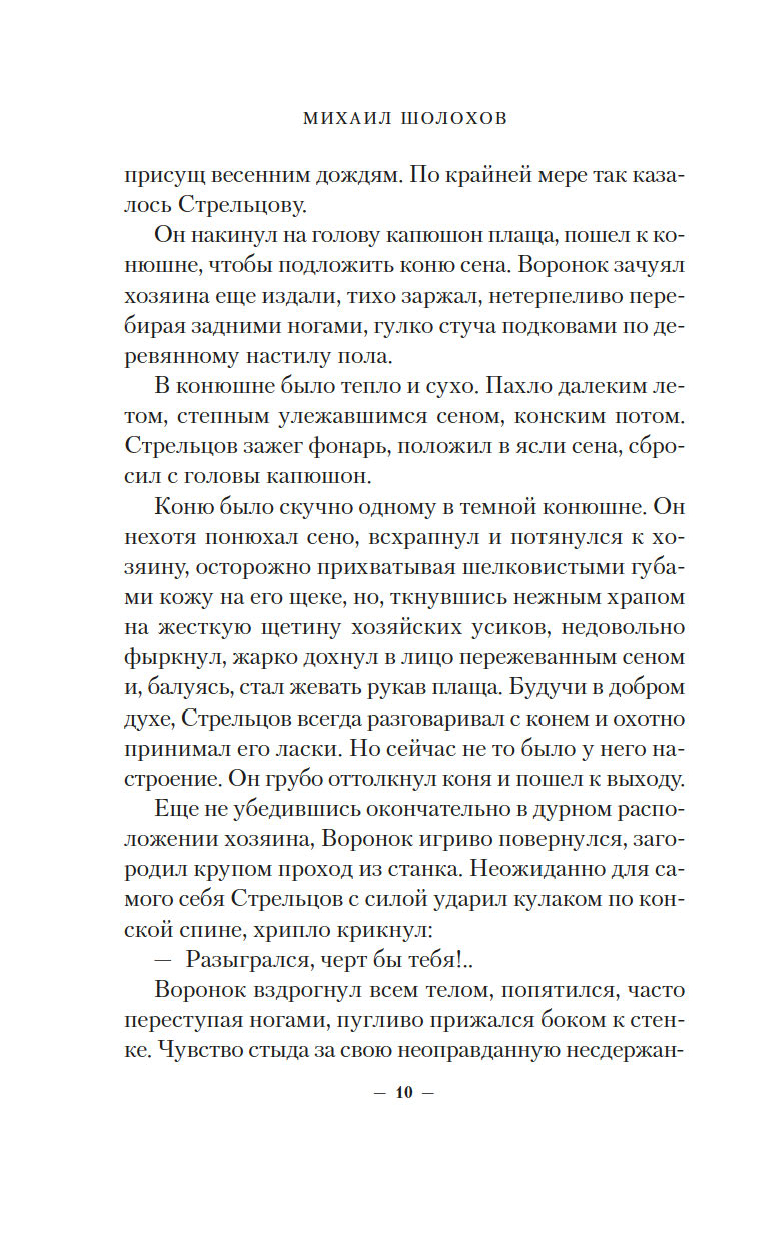 МИХАИЛ ШОЛОХОВ

присущ весенним дождям. По крайней мере так казалось Стрельцову.

Он накинул на голову капюшон плаща, пошел к конюшне, чтобы подложить коню сена. Воронок зачуял хозяина еще издали, тихо заржал, нетерпеливо перебирая задними ногами, гулко стуча подковами по деревянному настилу пола.

В конюшне было тепло и сухо. Пахло далеким летом, степным улежавшимся сеном, конским потом. Стрельцов зажег фонарь, положил в ясли сена, сбросил с головы капюшон.

Коню было скучно одному в темной конюшне. Он нехотя понюхал сено, всхрапнул и потянулся к хозяину, осторожно прихватывая шелковистыми губами кожу на его щеке, но, ткнувшись нежным храпом на жесткую щетину хозяйских усиков, недовольно фыркнул, жарко дохнул в лицо пережеванным сеном и, балуясь, стал жевать рукав плаща. Будучи в добром духе, Стрельцов всегда разговаривал с конем и охотно принимал его ласки. Но сейчас не то было у него настроение. Он грубо оттолкнул коня и пошел к выходу.

Еще не убедившись окончательно в дурном расположении хозяина, Воронок игриво повернулся, загородил крупом проход из станка. Неожиданно для самого себя Стрельцов с силой ударил кулаком по конской спине, хрипло крикнул:

— Разыгрался, черт бы тебя!..

Воронок вздрогнул всем телом, попятился, часто переступая ногами, пугливо прижался боком к стенке. Чувство стыда за свою неоправданную несдержан-

— 10 —